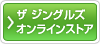 ザ ジングルズ
オンラインストア